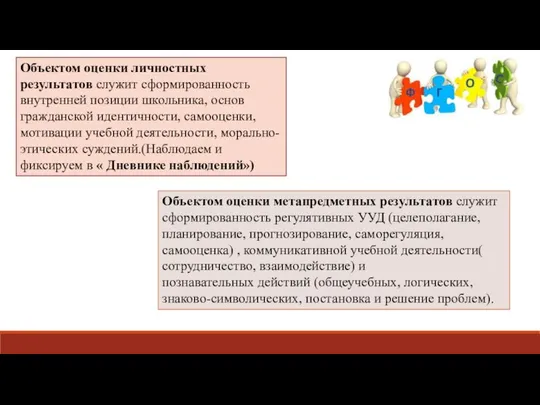 Объектом оценки личностных результатов служит сформированность внутренней позиции школьника, основ гражданской идентичности, самооценки, мотивации учебной деятельности, морально-этических суждений.(Наблюдаем и фиксируем в « Дневнике наблюдений»)

Ф Г О С

Объектом оценки метапредметных результатов служит сформированность регулятивных УУД (целеполагание, планирование, прогнозирование, саморегуляция, самооценка) , коммуникативной учебной деятельности( сотрудничество, взаимодействие) и познавательных действий (общеучебных, логических, знаково-символических, постановка и решение проблем).